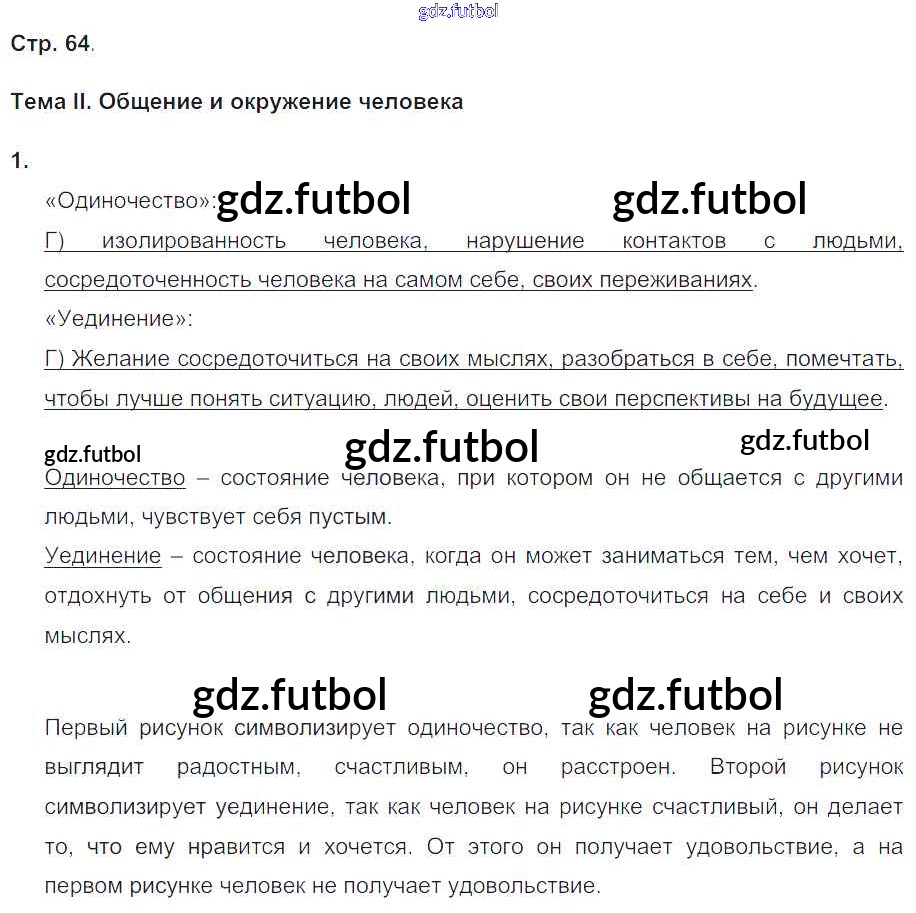 Стр. 64.

Тема II. Общение и окружение человека

1.

«Одиночество»:

Г) изолированность человека, нарушение контактов с людьми, сосредоточенность человека на самом себе, своих переживаниях.

«Уединение»:

Г) Желание сосредоточиться на своих мыслях, разобраться в себе, помечтать, чтобы лучше понять ситуацию, людей, оценить свои перспективы на будущее.

Одиночество – состояние человека, при котором он не общается с другими людьми, чувствует себя пустым.

Уединение – состояние человека, когда он может заниматься тем, чем хочет, отдохнуть от общения с другими людьми, сосредоточиться на себе и своих мыслях.

Первый рисунок символизирует одиночество, так как человек на рисунке не выглядит радостным, счастливым, он расстроен. Второй рисунок символизирует уединение, так как человек на рисунке счастливый, он делает то, что ему нравится и хочется. От этого он получает удовольствие, а на первом рисунке человек не получает удовольствие.

gdz.futbol